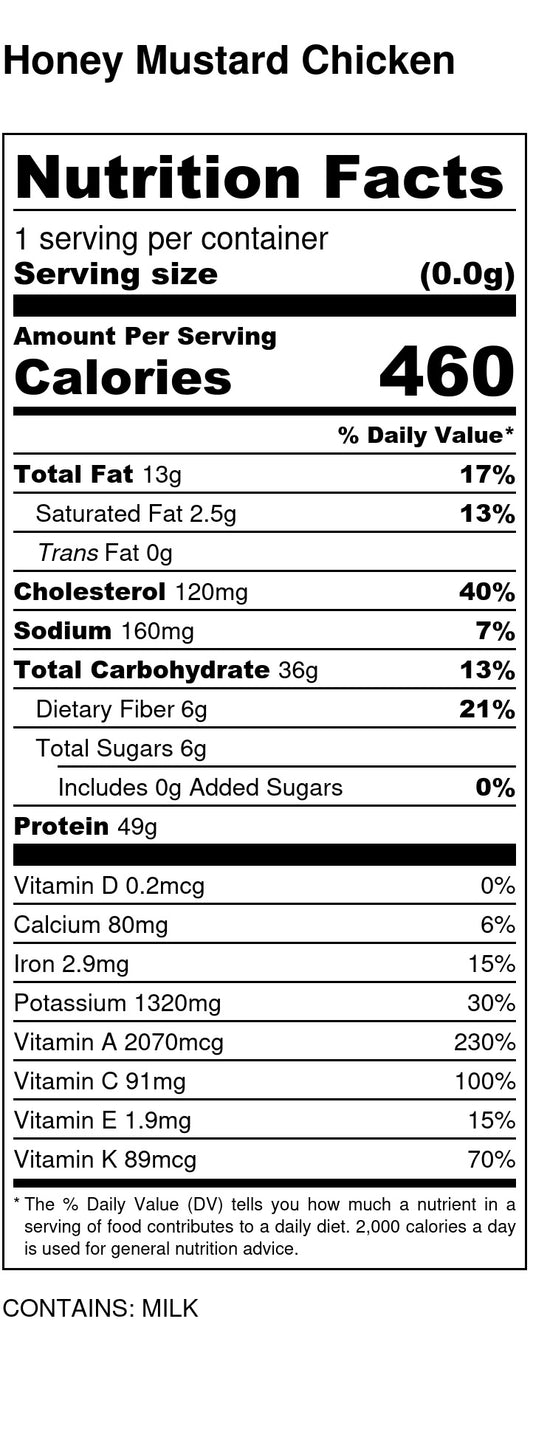 Honey Mustard Chicken

Nutrition Facts

1 serving per container
Serving size (0.0g)

Amount Per Serving
Calories 460

% Daily Value*

Total Fat 13g 17%
Saturated Fat 2.5g 13%
Trans Fat 0g
Cholesterol 120mg 40%
Sodium 160mg 7%
Total Carbohydrate 36g 13%
Dietary Fiber 6g 21%
Total Sugars 6g
Includes 0g Added Sugars 0%
Protein 49g

Vitamin D 0.2mcg 0%
Calcium 80mg 6%
Iron 2.9mg 15%
Potassium 1320mg 30%
Vitamin A 2070mcg 230%
Vitamin C 91mg 100%
Vitamin E 1.9mg 15%
Vitamin K 89mcg 70%

* The % Daily Value (DV) tells you how much a nutrient in a serving of food contributes to a daily diet. 2,000 calories a day is used for general nutrition advice.

CONTAINS: MILK